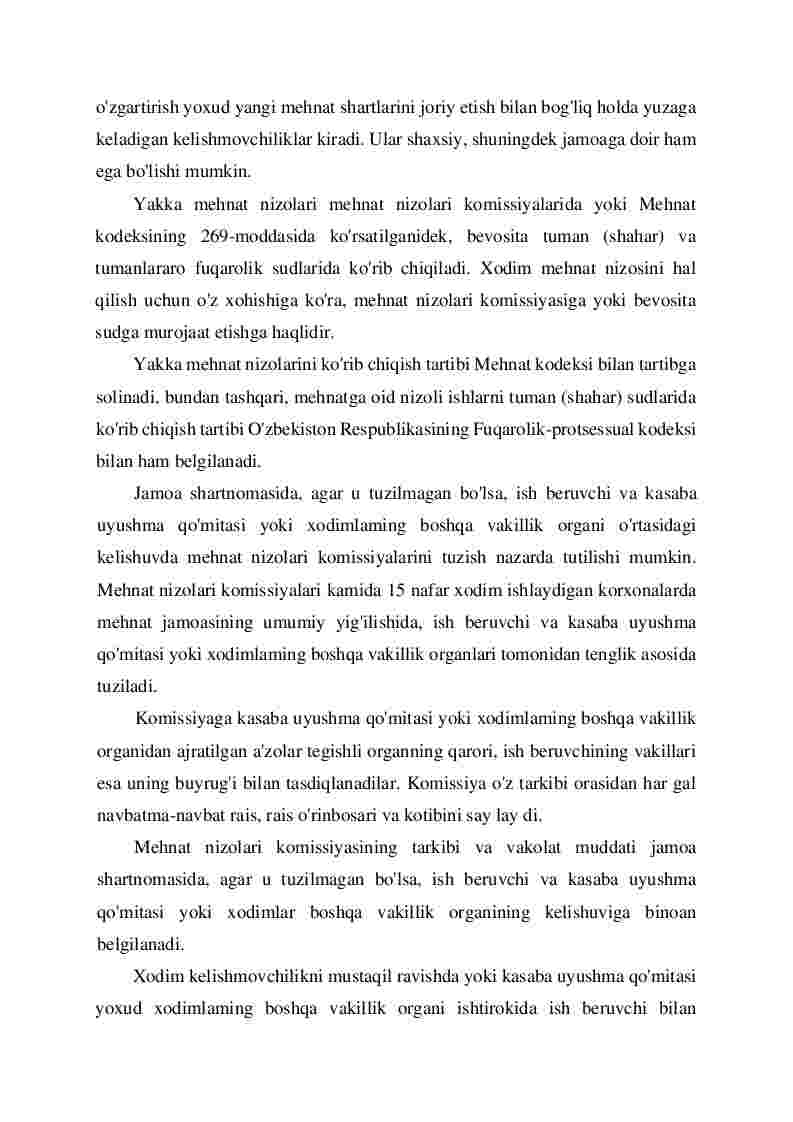 o'zgartirish yoxud yangi mehnat shartlarini joriy etish bilan bog'liq holda yuzaga keladigan kelishmovchiliklar kiradi. Ular shaxsiy, shuningdek jamoaga doir ham ega bo'lishi mumkin.

Yakka mehnat nizolari mehnat nizolari komissiyalarida yoki Mehnat kodeksining 269-moddasida ko'rsatilganidek, bevosita tuman (shahar) va tumanlararo fuqarolik sudlarida ko'rib chiqiladi. Xodim mehnat nizosini hal qilish uchun o'z xohishiga ko'ra, mehnat nizolari komissiyasiga yoki bevosita sudga murojaat etishga haqlidir.

Yakka mehnat nizolarini ko'rib chiqish tartibi Mehnat kodeksi bilan tartibga solinadi, bundan tashqari, mehnatga oid nizoli ishlarni tuman (shahar) sudlarida ko'rib chiqish tartibi O'zbekiston Respublikasining Fuqarolik-protsessual kodeksi bilan ham belgilanadi.

Jamoa shartnomasida, agar u tuzilmagan bo'lsa, ish beruvchi va kasaba uyushma qo'mitasi yoki xodimlaming boshqa vakillik organi o'rtasidagi kelishuvda mehnat nizolari komissiyalarini tuzish nazarda tutilishi mumkin. Mehnat nizolari komissiyalari kamida 15 nafar xodim ishlaydigan korxonalarda mehnat jamoasining umumiy yig'ilishida, ish beruvchi va kasaba uyushma qo'mitasi yoki xodimlaming boshqa vakillik organlari tomonidan tenglik asosida tuziladi.

Komissiyaga kasaba uyushma qo'mitasi yoki xodimlaming boshqa vakillik organidan ajratilgan a'zolar tegishli organning qarori, ish beruvchining vakillari esa uning buyrug'i bilan tasdiqlanadilar. Komissiya o'z tarkibi orasidan har gal navbatma-navbat rais, rais o'rinbosari va kotibini say lay di.

Mehnat nizolari komissiyasining tarkibi va vakolat muddati jamoa shartnomasida, agar u tuzilmagan bo'lsa, ish beruvchi va kasaba uyushma qo'mitasi yoki xodimlar boshqa vakillik organining kelishuviga binoan belgilanadi.

Xodim kelishmovchilikni mustaqil ravishda yoki kasaba uyushma qo'mitasi yoxud xodimlaming boshqa vakillik organi ishtirokida ish beruvchi bilan